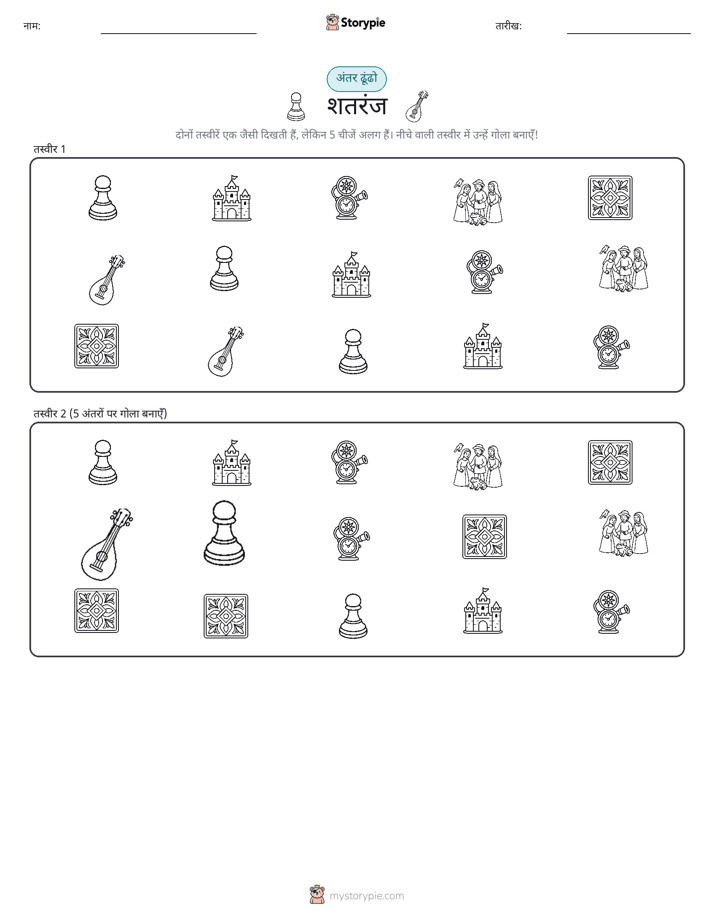 नाम:

Storypie

तारीख:

अंतर ढूंढो

शतरंज

दोनों तस्वीरें एक जैसी दिखती हैं, लेकिन 5 चीजें अलग हैं। नीचे वाली तस्वीर में उन्हें गोला बनाएँ!

तस्वीर 1

तस्वीर 2 (5 अंतरों पर गोला बनाएँ)

mystorypie.com